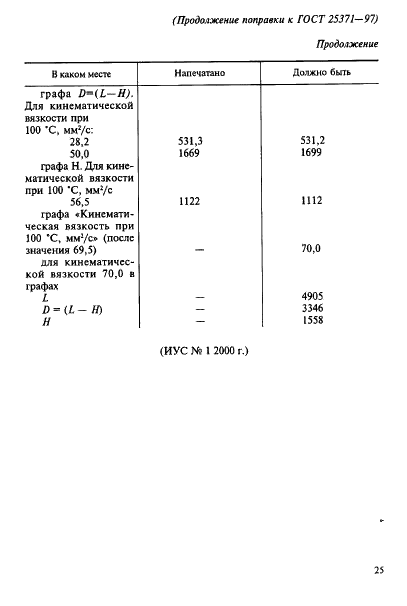 (Продолжение поправки к ГОСТ 25371—97)

Продолжение

| В каком месте | Напечатано | Должно быть |
|---|---|---|
| графа $D=(L-H)$. Для кинематической вязкости при 100 °С, мм²/с: | | |
| 28,2 | 531,3 | 531,2 |
| 50,0 | 1669 | 1699 |
| графа Н. Для кинематической вязкости при 100 °С, мм²/с | | |
| 56,5 | 1122 | 1112 |
| графа «Кинематическая вязкость при 100 °С, мм²/с» (после значения 69,5) | — | 70,0 |
| для кинематической вязкости 70,0 в графах | | |
| $L$ | — | 4905 |
| $D = (L - H)$ | — | 3346 |
| $H$ | — | 1558 |

(ИУС № 1 2000 г.)

25